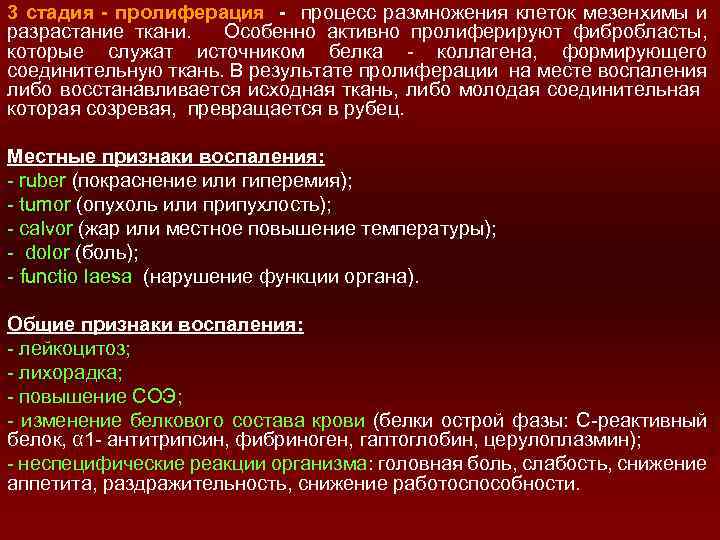 3 стадия - пролиферация - процесс размножения клеток мезенхимы и разрастание ткани. Особенно активно пролиферируют фибробласты, которые служат источником белка - коллагена, формирующего соединительную ткань. В результате пролиферации на месте воспаления либо восстанавливается исходная ткань, либо молодая соединительная которая созревая, превращается в рубец.

Местные признаки воспаления:
- ruber (покраснение или гиперемия);
- tumor (опухоль или припухлость);
- calvor (жар или местное повышение температуры);
- dolor (боль);
- functio laesa (нарушение функции органа).

Общие признаки воспаления:
- лейкоцитоз;
- лихорадка;
- повышение СОЭ;
- изменение белкового состава крови (белки острой фазы: С-реактивный белок, α1- антитрипсин, фибриноген, гаптоглобин, церулоплазмин);
- неспецифические реакции организма: головная боль, слабость, снижение аппетита, раздражительность, снижение работоспособности.